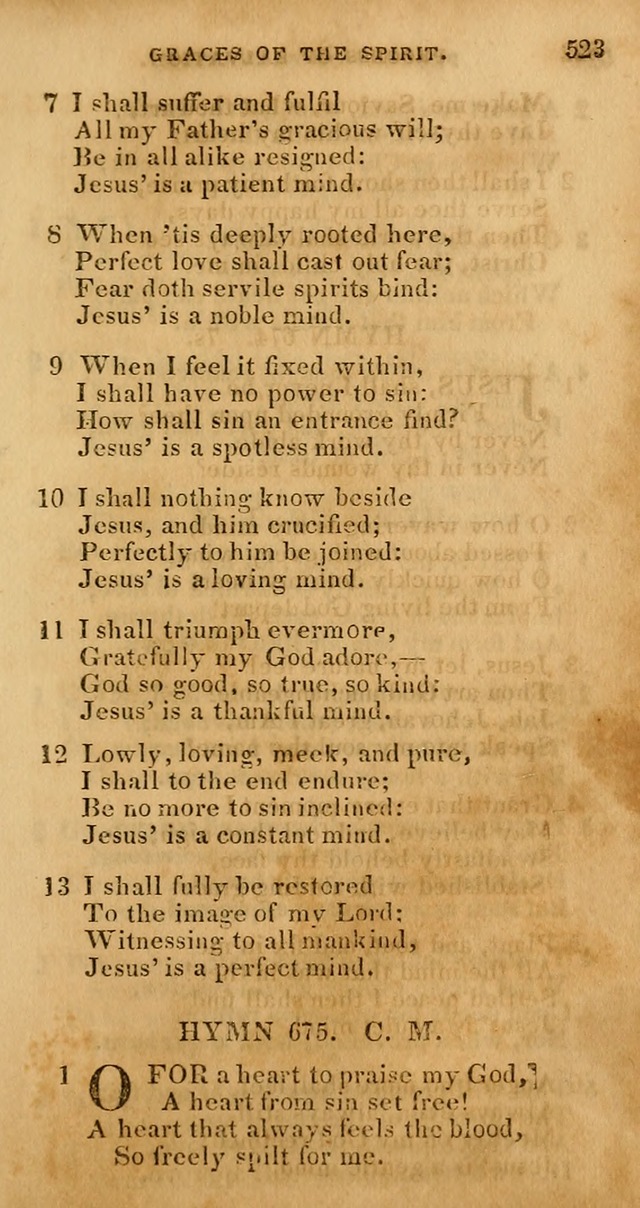 GRACES OF THE SPIRIT. 523

7 I shall suffer and fulfil
All my Father's gracious will;
Be in all alike resigned:
Jesus' is a patient mind.

8 When 'tis deeply rooted here,
Perfect love shall cast out fear;
Fear doth servile spirits bind:
Jesus' is a noble mind.

9 When I feel it fixed within,
I shall have no power to sin:
How shall sin an entrance find?
Jesus' is a spotless mind.

10 I shall nothing know beside
Jesus, and him crucified;
Perfectly to him be joined:
Jesus' is a loving mind.

11 I shall triumph evermore,
Gratefully my God adore,—
God so good, so true, so kind:
Jesus' is a thankful mind.

12 Lowly, loving, meek, and pure,
I shall to the end endure;
Be no more to sin inclined:
Jesus' is a constant mind.

13 I shall fully be restored
To the image of my Lord;
Witnessing to all mankind,
Jesus' is a perfect mind.

HYMN 675. C. M.

1 O FOR a heart to praise my God,
A heart from sin set free!
A heart that always feels the blood,
So freely spilt for me.